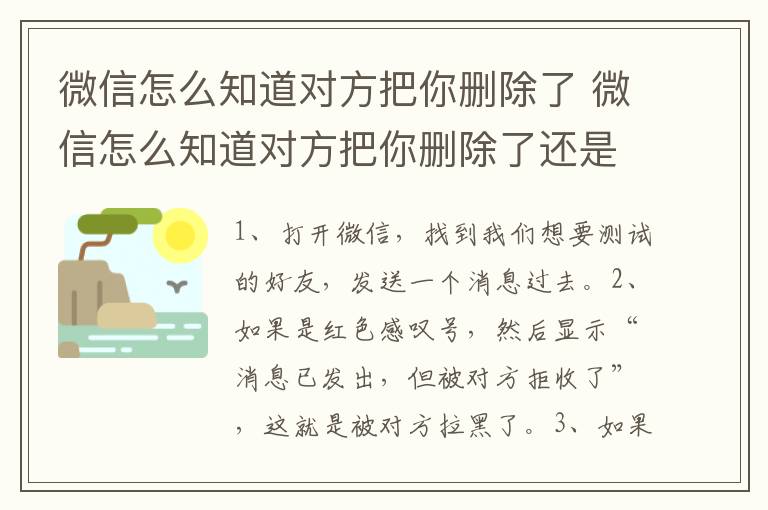 微信怎么知道对方把你删除了 微信怎么知道对方把你删除了还是

1、打开微信，找到我们想要测试的好友，发送一个消息过去。2、如果是红色感叹号，然后显示“消息已发出，但被对方拒收了”，这就是被对方拉黑了。3、如果